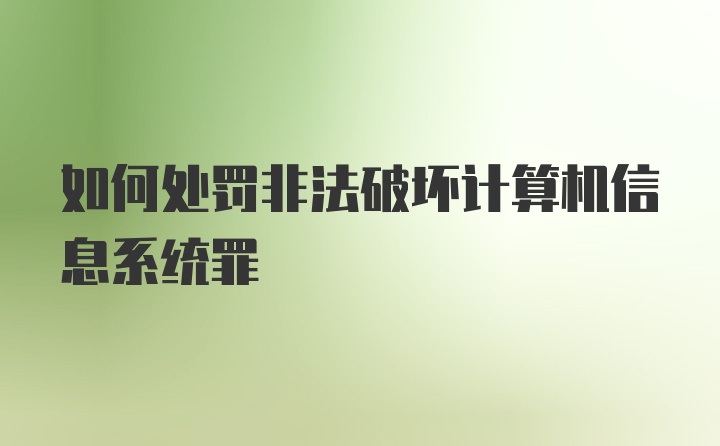 如何处罚非法破坏计算机信息系统罪